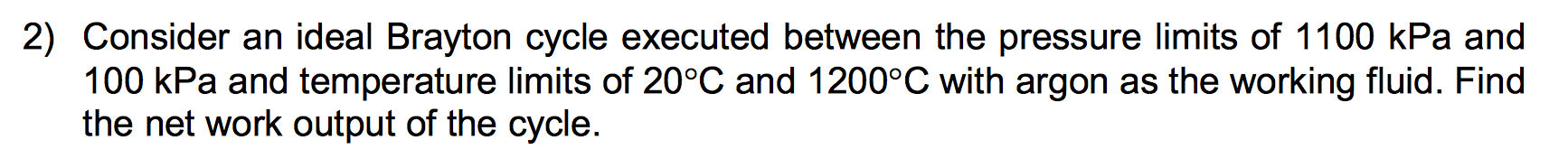 2) Consider an ideal Brayton cycle executed between the pressure limits of 1100 kPa and 100 kPa and temperature limits of 20°C and 1200°C with argon as the working fluid. Find the net work output of the cycle.